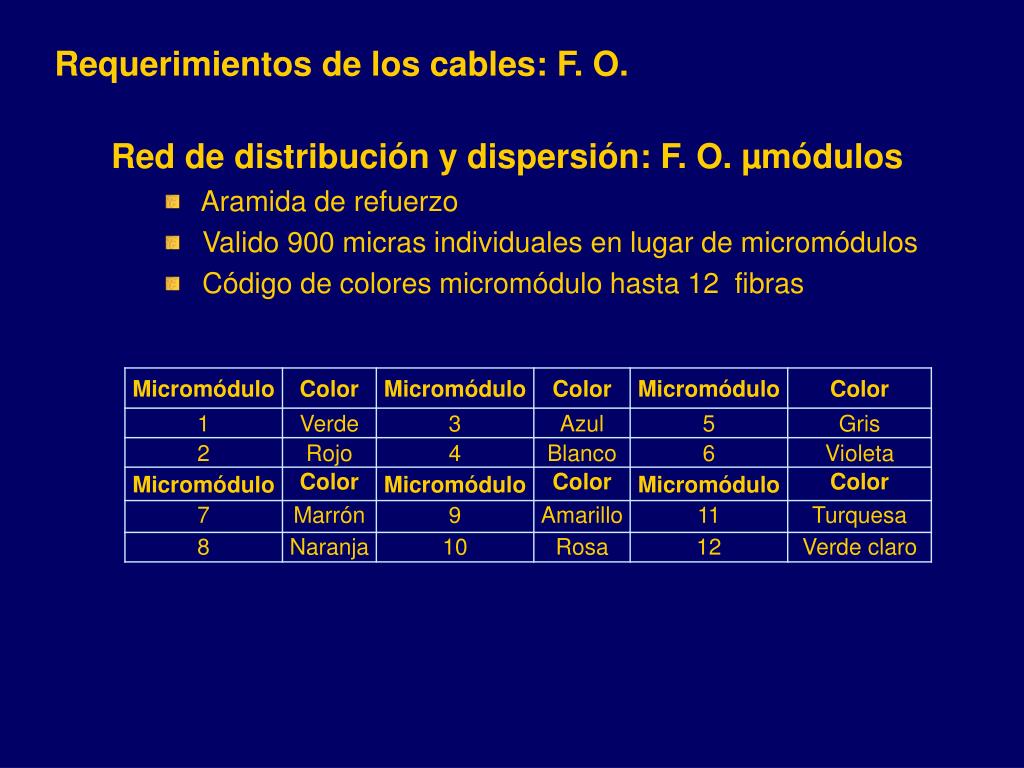 Requerimientos de los cables: F. O.

Red de distribución y dispersión: F. O. µmódulos

Aramida de refuerzo

Valido 900 micras individuales en lugar de micromódulos

Código de colores micromódulo hasta 12 fibras

| Micromódulo | Color | Micromódulo | Color | Micromódulo | Color |
|---|---|---|---|---|---|
| 1 | Verde | 3 | Azul | 5 | Gris |
| 2 | Rojo | 4 | Blanco | 6 | Violeta |
| Micromódulo | Color | Micromódulo | Color | Micromódulo | Color |
| 7 | Marrón | 9 | Amarillo | 11 | Turquesa |
| 8 | Naranja | 10 | Rosa | 12 | Verde claro |